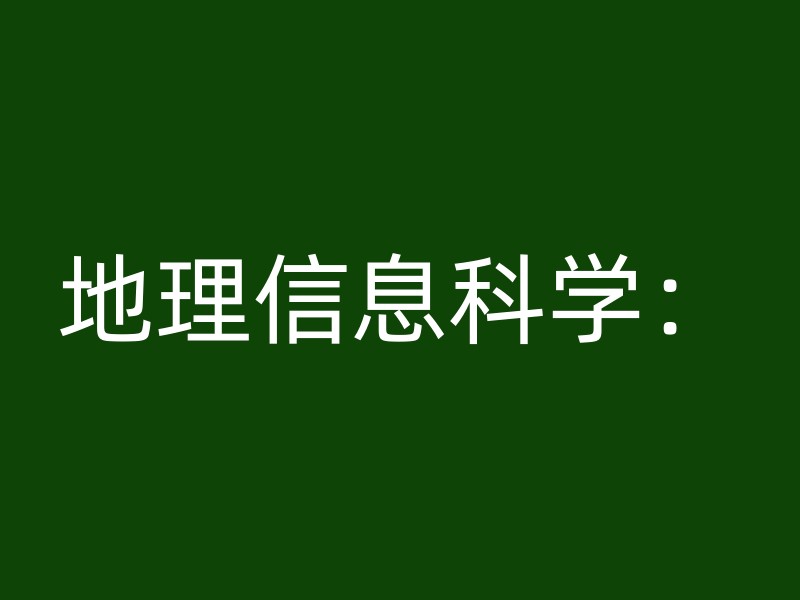 地理信息科学：